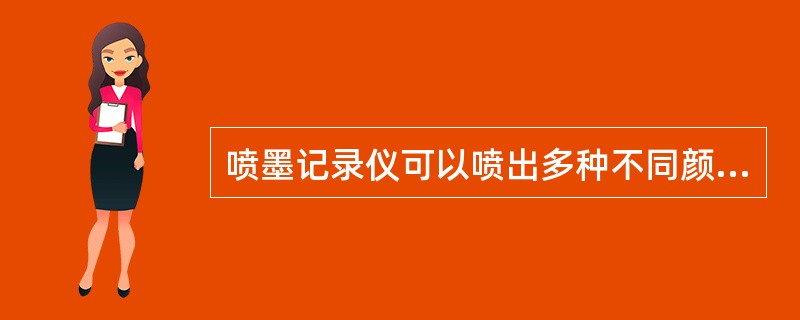 喷墨记录仪可以喷出多种不同颜...